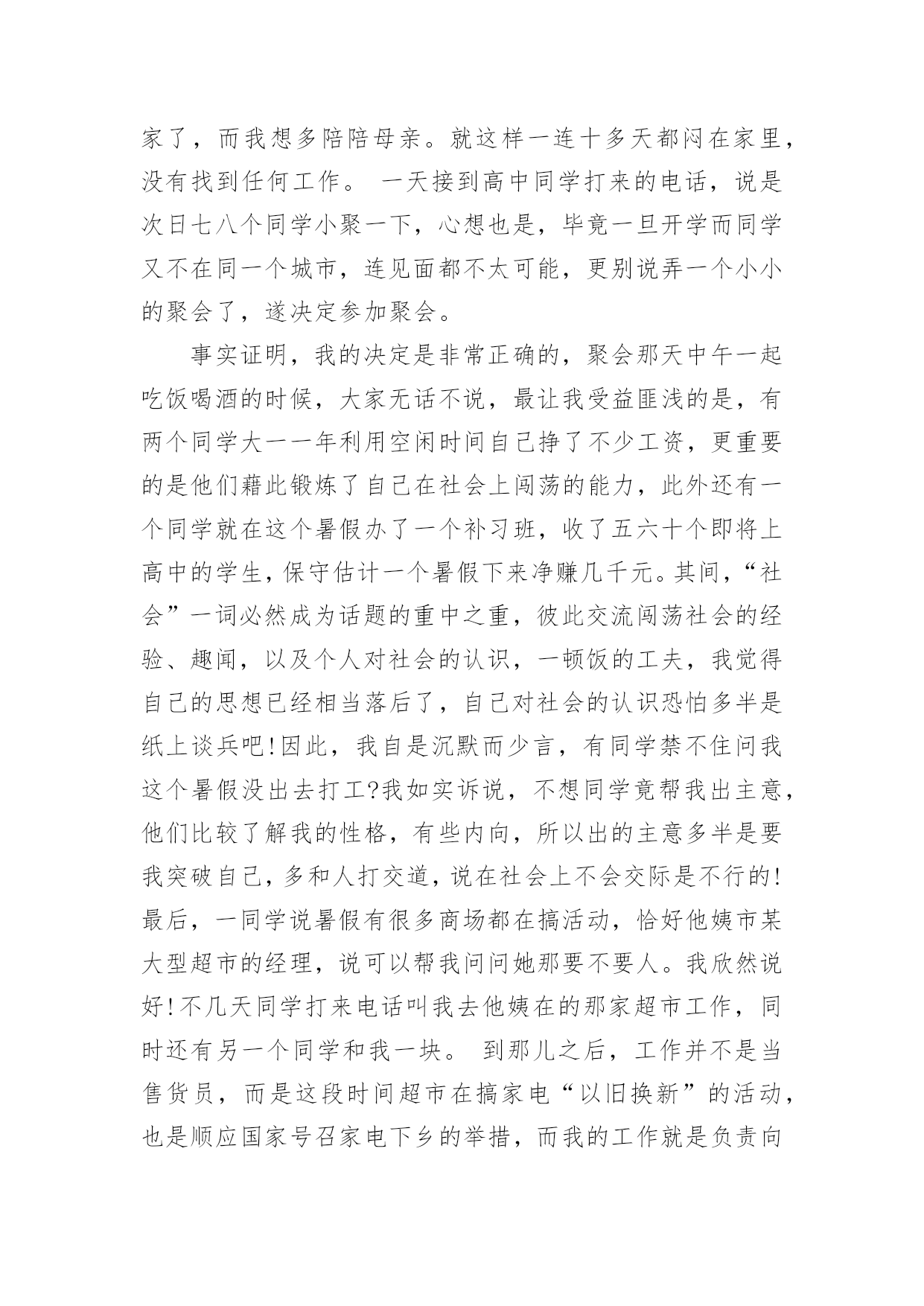 家了，而我想多陪陪母亲。就这样一连十多天都闷在家里，没有找到任何工作。 一天接到高中同学打来的电话，说是次日七八个同学小聚一下，心想也是，毕竟一旦开学而同学又不在同一个城市，连见面都不太可能，更别说弄一个小小的聚会了，遂决定参加聚会。

事实证明，我的决定是非常正确的，聚会那天中午一起吃饭喝酒的时候，大家无话不说，最让我受益匪浅的是，有两个同学大一一年利用空闲时间自己挣了不少工资，更重要的是他们藉此锻炼了自己在社会上闯荡的能力，此外还有一个同学就在这个暑假办了一个补习班，收了五六十个即将上高中的学生，保守估计一个暑假下来净赚几千元。其间，“社会”一词必然成为话题的重中之重，彼此交流闯荡社会的经验、趣闻，以及个人对社会的认识，一顿饭的工夫，我觉得自己的思想已经相当落后了，自己对社会的认识恐怕多半是纸上谈兵吧!因此，我自是沉默而少言，有同学禁不住问我这个暑假没出去打工?我如实诉说，不想同学竟帮我出主意，他们比较了解我的性格，有些内向，所以出的主意多半是要我突破自己，多和人打交道，说在社会上不会交际是不行的!最后，一同学说暑假有很多商场都在搞活动，恰好他姨市某大型超市的经理，说可以帮我问问她那要不要人。我欣然说好!不几天同学打来电话叫我去他姨在的那家超市工作，同时还有另一个同学和我一块。 到那儿之后，工作并不是当售货员，而是这段时间超市在搞家电“以旧换新”的活动，也是顺应国家号召家电下乡的举措，而我的工作就是负责向